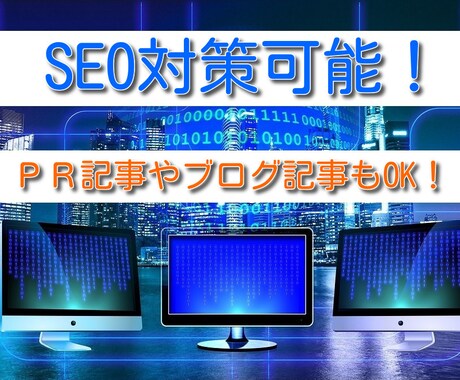 SEO対策可能！

ＰＲ記事やブログ記事もOK！